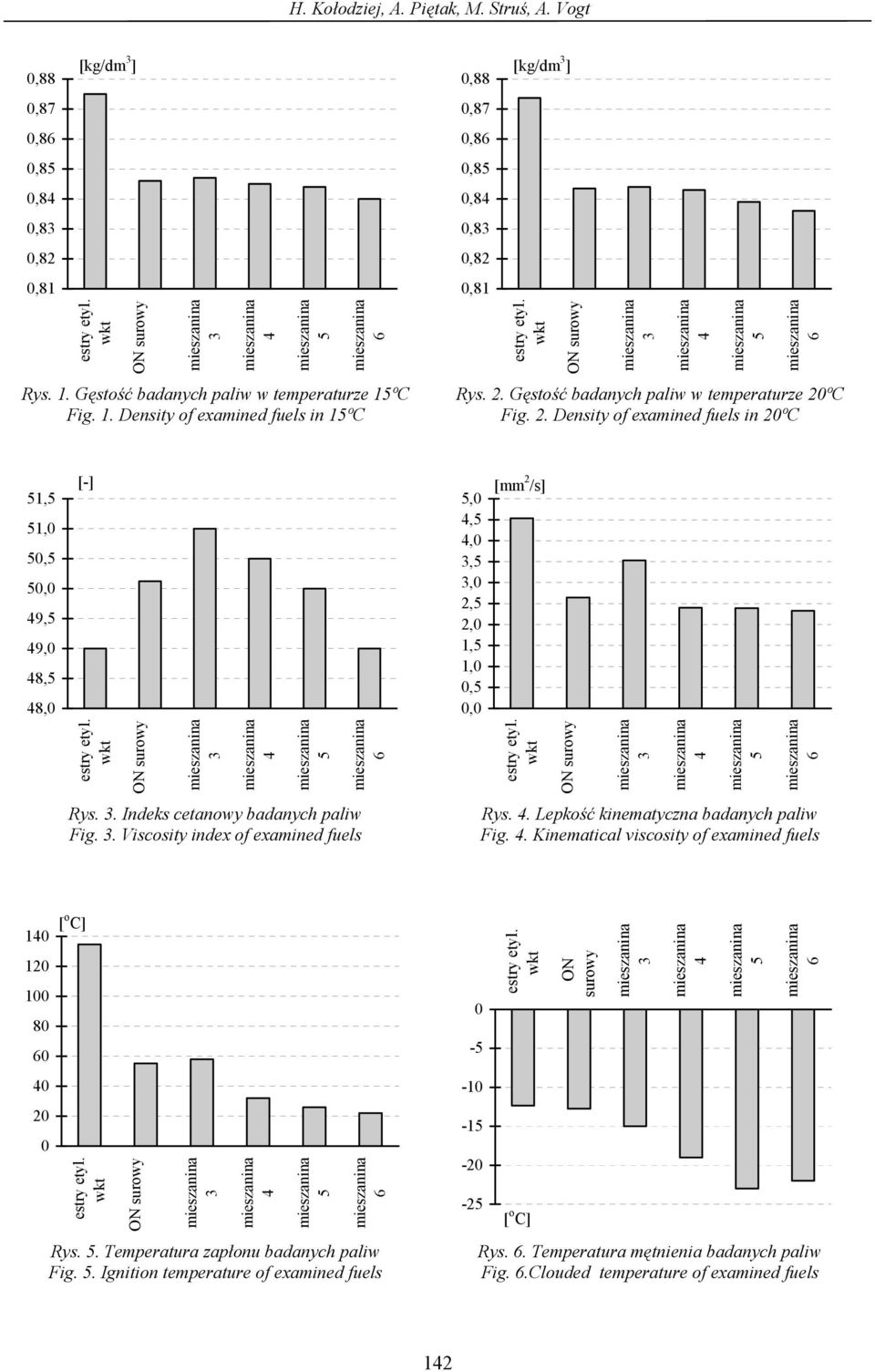 H. Kołodziej, A. Piętak, M. Struś, A. Vogt

[kg/dm$^3$]
0,88
0,87
0,86
0,85
0,84
0,83
0,82
0,81
estry etyl. wkt
ON surowy
mieszanina 3
mieszanina 4
mieszanina 5
mieszanina 6

Rys. 1. Gęstość badanych paliw w temperaturze 15ºC
Fig. 1. Density of examined fuels in 15ºC

[kg/dm$^3$]
0,88
0,87
0,86
0,85
0,84
0,83
0,82
0,81
estry etyl. wkt
ON surowy
mieszanina 3
mieszanina 4
mieszanina 5
mieszanina 6

Rys. 2. Gęstość badanych paliw w temperaturze 20ºC
Fig. 2. Density of examined fuels in 20ºC

[-]
51,5
51,0
50,5
50,0
49,5
49,0
48,5
48,0
estry etyl. wkt
ON surowy
mieszanina 3
mieszanina 4
mieszanina 5
mieszanina 6

Rys. 3. Indeks cetanowy badanych paliw
Fig. 3. Viscosity index of examined fuels

[mm$^2$/s]
5,0
4,5
4,0
3,5
3,0
2,5
2,0
1,5
1,0
0,5
0,0
estry etyl. wkt
ON surowy
mieszanina 3
mieszanina 4
mieszanina 5
mieszanina 6

Rys. 4. Lepkość kinematyczna badanych paliw
Fig. 4. Kinematical viscosity of examined fuels

[$^o$C]
140
120
100
80
60
40
20
0
estry etyl. wkt
ON surowy
mieszanina 3
mieszanina 4
mieszanina 5
mieszanina 6

Rys. 5. Temperatura zapłonu badanych paliw
Fig. 5. Ignition temperature of examined fuels

estry etyl. wkt
ON surowy
mieszanina 3
mieszanina 4
mieszanina 5
mieszanina 6
0
-5
-10
-15
-20
-25
[$^o$C]

Rys. 6. Temperatura mętnienia badanych paliw
Fig. 6.Clouded temperature of examined fuels

142